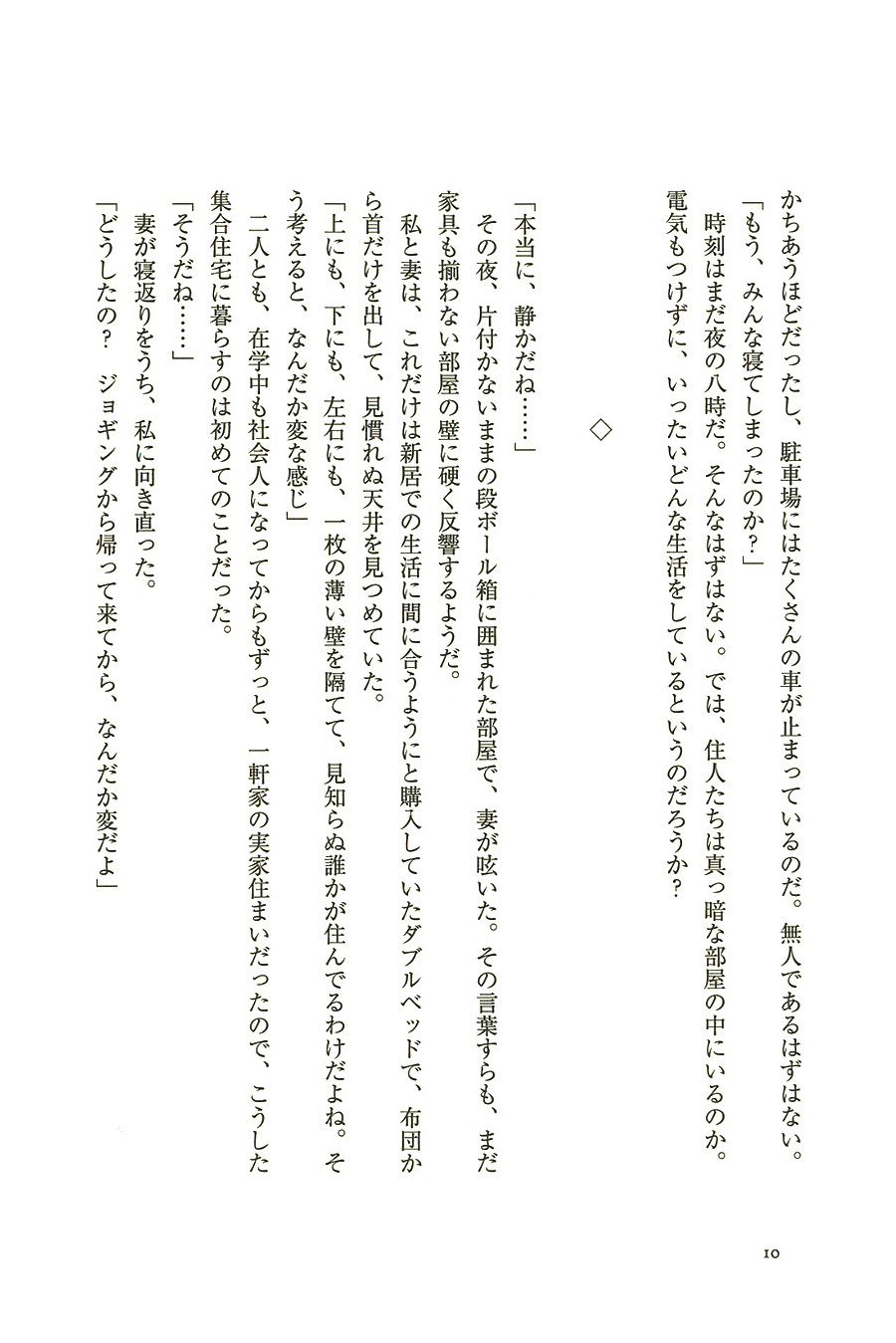 かちあうほどだったし、駐車場にはたくさんの車が止まっているのだ。無人であるはずはない。

「もう、みんな寝てしまったのか？」

時刻はまだ夜の八時だ。そんなはずはない。では、住人たちは真っ暗な部屋の中にいるのか。電気もつけずに、いったいどんな生活をしているというのだろうか？

◇

「本当に、静かだね……」

その夜、片付かないままの段ボール箱に囲まれた部屋で、妻が呟いた。その言葉すらも、まだ家具も揃わない部屋の壁に硬く反響するようだ。

私と妻は、これだけは新居での生活に間に合うようにと購入していたダブルベッドで、布団から首だけを出して、見慣れぬ天井を見つめていた。

「上にも、下にも、左右にも、一枚の薄い壁を隔てて、見知らぬ誰かが住んでるわけだよね。そう考えると、なんだか変な感じ」

二人とも、在学中も社会人になってからもずっと、一軒家の実家住まいだったので、こうした集合住宅に暮らすのは初めてのことだった。

「そうだね……」

妻が寝返りをうち、私に向き直った。

「どうしたの？　ジョギングから帰って来てから、なんだか変だよ」

10